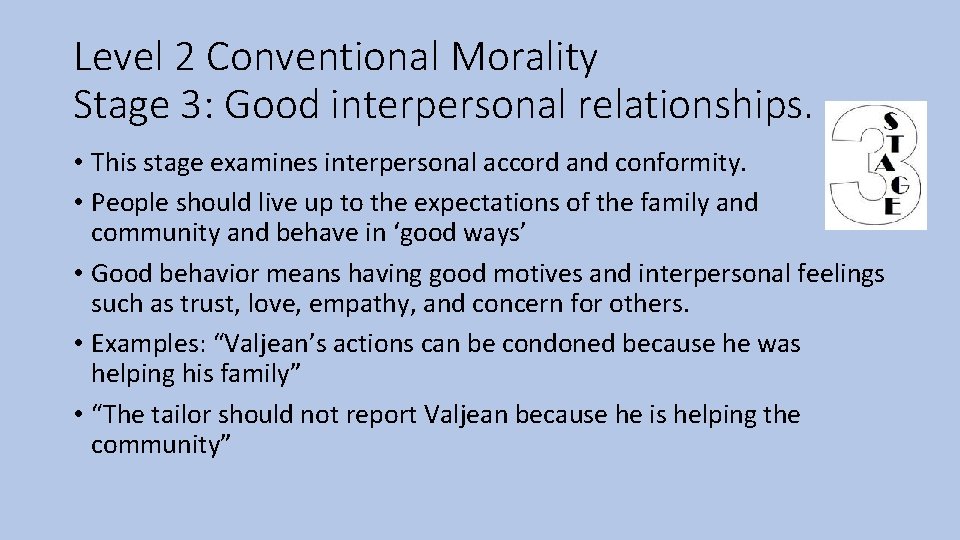 Level 2 Conventional Morality
Stage 3: Good interpersonal relationships.

3 STAGE

• This stage examines interpersonal accord and conformity.
• People should live up to the expectations of the family and community and behave in ‘good ways’
• Good behavior means having good motives and interpersonal feelings such as trust, love, empathy, and concern for others.
• Examples: “Valjean’s actions can be condoned because he was helping his family”
• “The tailor should not report Valjean because he is helping the community”